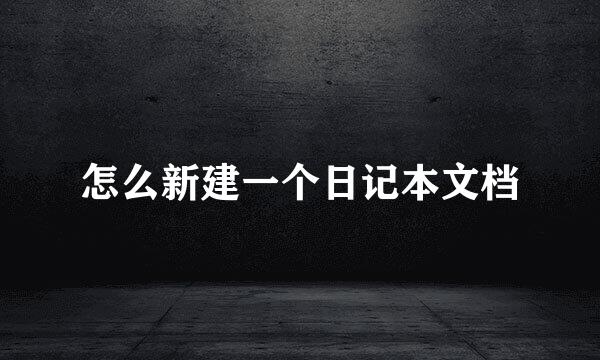 怎么新建一个日记本文档